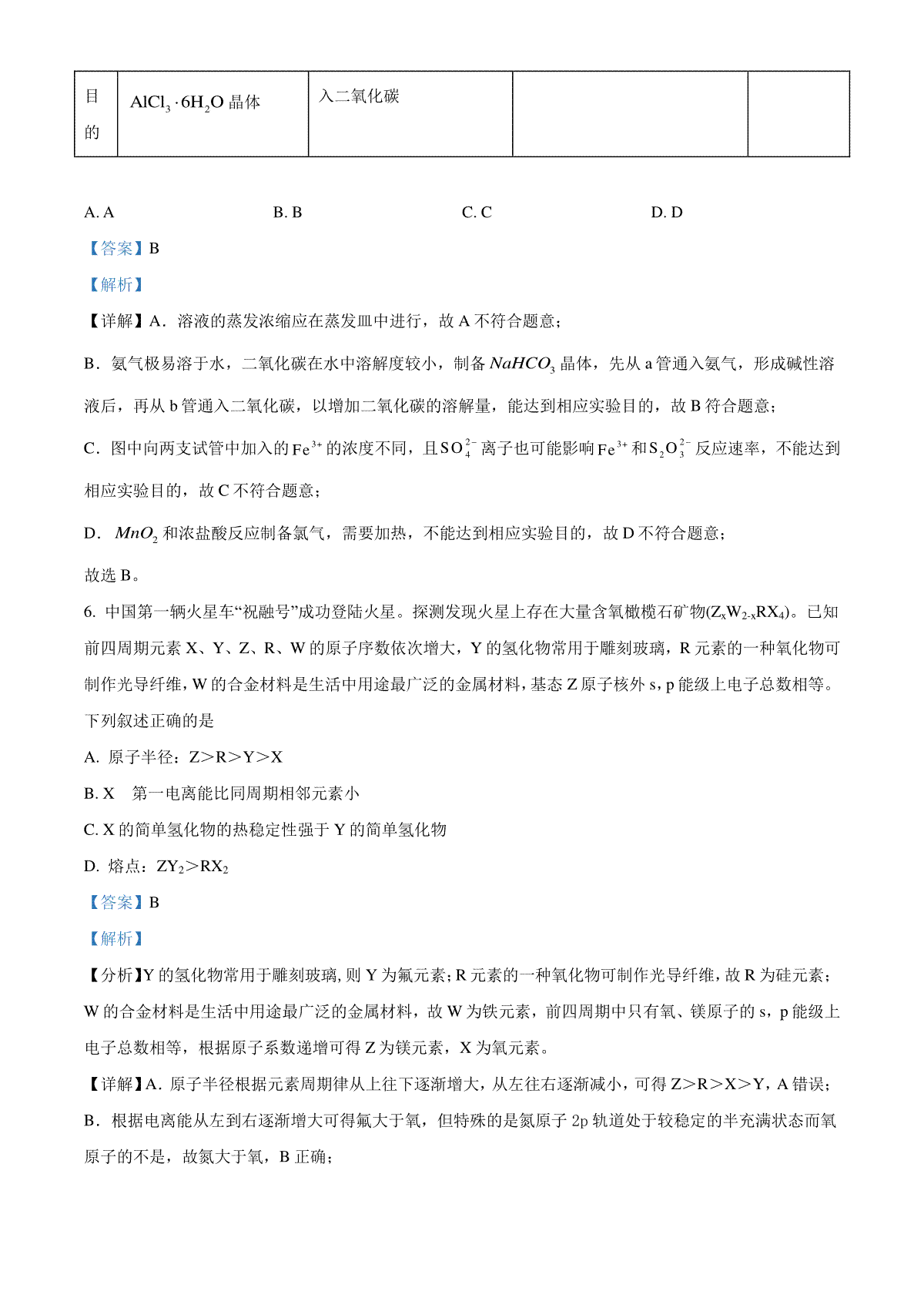 | 目的 | $AlCl_3 \cdot 6H_2O$ 晶体 | 入二氧化碳 | | |
|---|---|---|---|---|

A. A　　B. B　　C. C　　D. D

【答案】B

【解析】

【详解】A．溶液的蒸发浓缩应在蒸发皿中进行，故 A 不符合题意；

B．氨气极易溶于水，二氧化碳在水中溶解度较小，制备 $NaHCO_3$ 晶体，先从 a 管通入氨气，形成碱性溶液后，再从 b 管通入二氧化碳，以增加二氧化碳的溶解量，能达到相应实验目的，故 B 符合题意；

C．图中向两支试管中加入的 $Fe^{3+}$ 的浓度不同，且 $SO_4^{2-}$ 离子也可能影响 $Fe^{3+}$ 和 $S_2O_3^{2-}$ 反应速率，不能达到相应实验目的，故 C 不符合题意；

D．$MnO_2$ 和浓盐酸反应制备氯气，需要加热，不能达到相应实验目的，故 D 不符合题意；

故选 B。

6. 中国第一辆火星车“祝融号”成功登陆火星。探测发现火星上存在大量含氧橄榄石矿物($Z_xW_{2-x}RX_4$)。已知前四周期元素 X、Y、Z、R、W 的原子序数依次增大，Y 的氢化物常用于雕刻玻璃，R 元素的一种氧化物可制作光导纤维，W 的合金材料是生活中用途最广泛的金属材料，基态 Z 原子核外 s，p 能级上电子总数相等。下列叙述正确的是

A. 原子半径：Z＞R＞Y＞X

B. X　第一电离能比同周期相邻元素小

C. X 的简单氢化物的热稳定性强于 Y 的简单氢化物

D. 熔点：$ZY_2$＞$RX_2$

【答案】B

【解析】

【分析】Y 的氢化物常用于雕刻玻璃，则 Y 为氟元素；R 元素的一种氧化物可制作光导纤维，故 R 为硅元素；W 的合金材料是生活中用途最广泛的金属材料，故 W 为铁元素，前四周期中只有氧、镁原子的 s，p 能级上电子总数相等，根据原子系数递增可得 Z 为镁元素，X 为氧元素。

【详解】A．原子半径根据元素周期律从上往下逐渐增大，从左往右逐渐减小，可得 Z＞R＞X＞Y，A 错误；

B．根据电离能从左到右逐渐增大可得氟大于氧，但特殊的是氮原子 2p 轨道处于较稳定的半充满状态而氧原子的不是，故氮大于氧，B 正确；